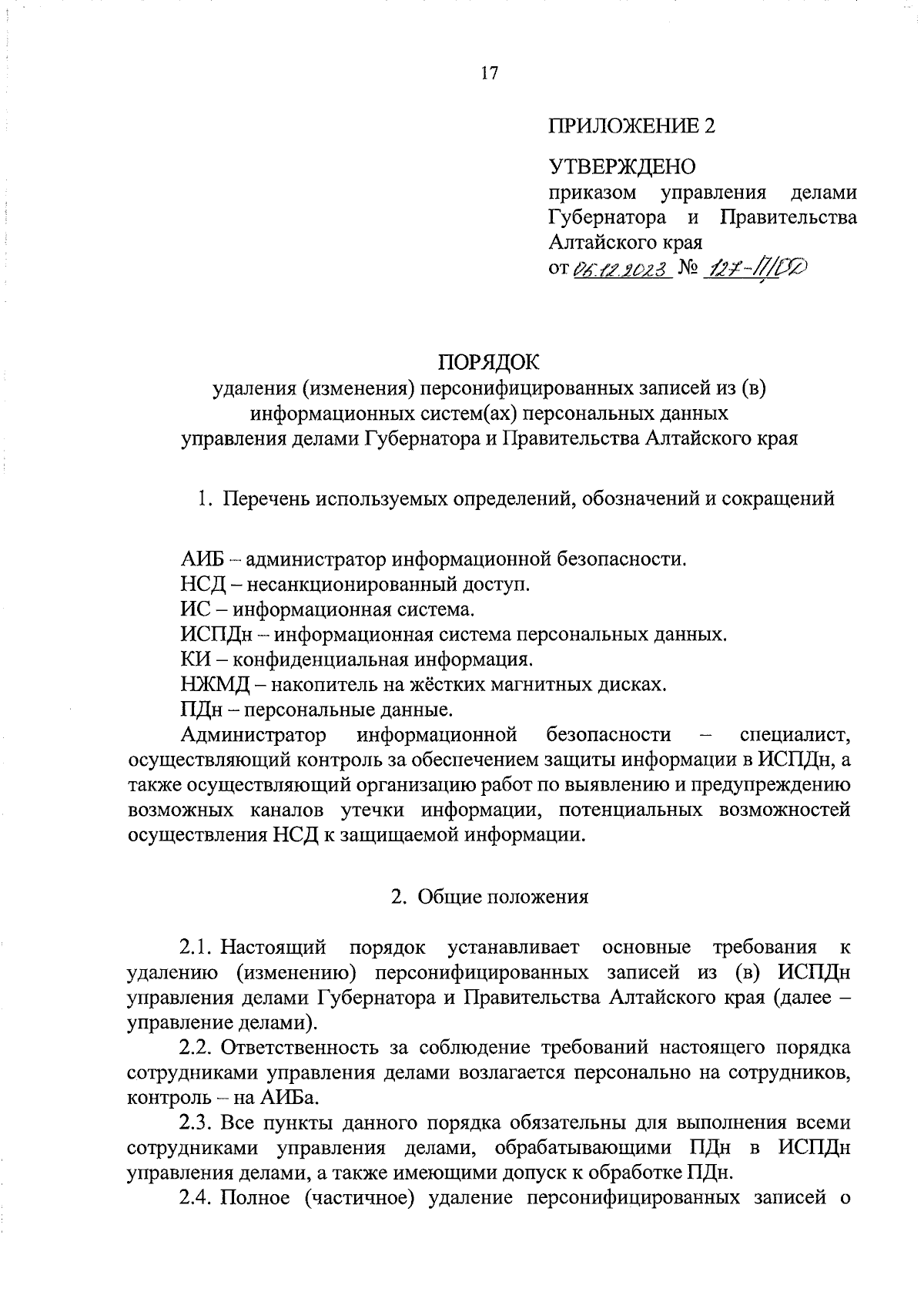 17

ПРИЛОЖЕНИЕ 2

УТВЕРЖДЕНО
приказом управления делами Губернатора и Правительства Алтайского края
от 06.12.2023 № 127-П/ОД

ПОРЯДОК
удаления (изменения) персонифицированных записей из (в) информационных систем(ах) персональных данных управления делами Губернатора и Правительства Алтайского края

1. Перечень используемых определений, обозначений и сокращений

АИБ – администратор информационной безопасности.
НСД – несанкционированный доступ.
ИС – информационная система.
ИСПДн – информационная система персональных данных.
КИ – конфиденциальная информация.
НЖМД – накопитель на жёстких магнитных дисках.
ПДн – персональные данные.
Администратор информационной безопасности – специалист, осуществляющий контроль за обеспечением защиты информации в ИСПДн, а также осуществляющий организацию работ по выявлению и предупреждению возможных каналов утечки информации, потенциальных возможностей осуществления НСД к защищаемой информации.

2. Общие положения

2.1. Настоящий порядок устанавливает основные требования к удалению (изменению) персонифицированных записей из (в) ИСПДн управления делами Губернатора и Правительства Алтайского края (далее – управление делами).

2.2. Ответственность за соблюдение требований настоящего порядка сотрудниками управления делами возлагается персонально на сотрудников, контроль – на АИБа.

2.3. Все пункты данного порядка обязательны для выполнения всеми сотрудниками управления делами, обрабатывающими ПДн в ИСПДн управления делами, а также имеющими допуск к обработке ПДн.

2.4. Полное (частичное) удаление персонифицированных записей о